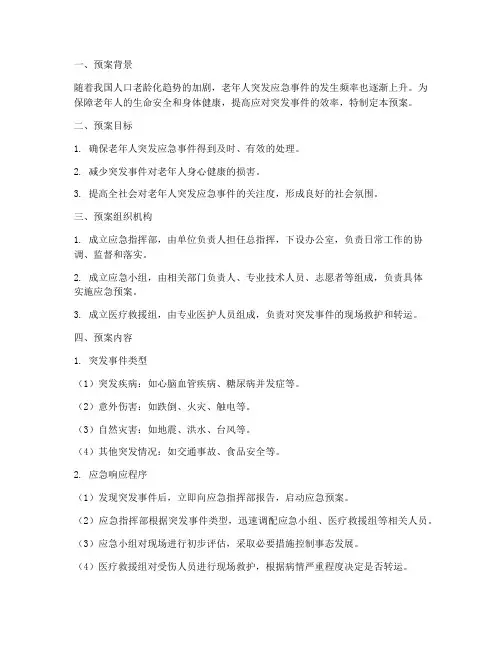 一、预案背景

随着我国人口老龄化趋势的加剧，老年人突发应急事件的发生频率也逐渐上升。为保障老年人的生命安全和身体健康，提高应对突发事件的效率，特制定本预案。

二、预案目标

1. 确保老年人突发应急事件得到及时、有效的处理。

2. 减少突发事件对老年人身心健康的损害。

3. 提高全社会对老年人突发应急事件的关注度，形成良好的社会氛围。

三、预案组织机构

1. 成立应急指挥部，由单位负责人担任总指挥，下设办公室，负责日常工作的协调、监督和落实。

2. 成立应急小组，由相关部门负责人、专业技术人员、志愿者等组成，负责具体实施应急预案。

3. 成立医疗救援组，由专业医护人员组成，负责对突发事件的现场救护和转运。

四、预案内容

1. 突发事件类型

（1）突发疾病：如心脑血管疾病、糖尿病并发症等。

（2）意外伤害：如跌倒、火灾、触电等。

（3）自然灾害：如地震、洪水、台风等。

（4）其他突发情况：如交通事故、食品安全等。

2. 应急响应程序

（1）发现突发事件后，立即向应急指挥部报告，启动应急预案。

（2）应急指挥部根据突发事件类型，迅速调配应急小组、医疗救援组等相关人员。

（3）应急小组对现场进行初步评估，采取必要措施控制事态发展。

（4）医疗救援组对受伤人员进行现场救护，根据病情严重程度决定是否转运。